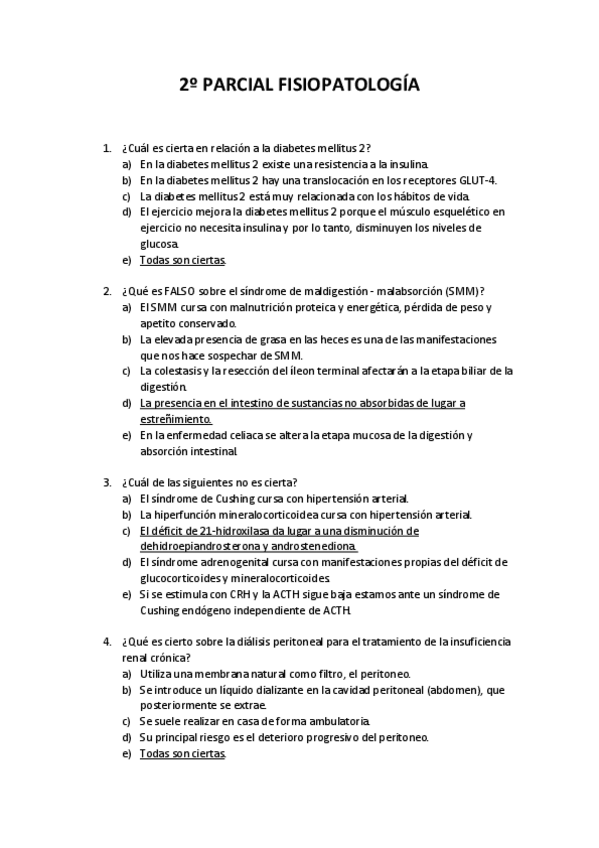 2º PARCIAL FISIOPATOLOGÍA

1. ¿Cuál es cierta en relación a la diabetes mellitus 2?
a) En la diabetes mellitus 2 existe una resistencia a la insulina.
b) En la diabetes mellitus 2 hay una translocación en los receptores GLUT-4.
c) La diabetes mellitus 2 está muy relacionada con los hábitos de vida.
d) El ejercicio mejora la diabetes mellitus 2 porque el músculo esquelético en ejercicio no necesita insulina y por lo tanto, disminuyen los niveles de glucosa.
e) Todas son ciertas.

2. ¿Qué es FALSO sobre el síndrome de maldigestión - malabsorción (SMM)?
a) El SMM cursa con malnutrición proteica y energética, pérdida de peso y apetito conservado.
b) La elevada presencia de grasa en las heces es una de las manifestaciones que nos hace sospechar de SMM.
c) La colestasis y la resección del íleon terminal afectarán a la etapa biliar de la digestión.
d) La presencia en el intestino de sustancias no absorbidas de lugar a estreñimiento.
e) En la enfermedad celiaca se altera la etapa mucosa de la digestión y absorción intestinal.

3. ¿Cuál de las siguientes no es cierta?
a) El síndrome de Cushing cursa con hipertensión arterial.
b) La hiperfunción mineralocorticoidea cursa con hipertensión arterial.
c) El déficit de 21-hidroxilasa da lugar a una disminución de dehidroepiandrosterona y androstenediona.
d) El síndrome adrenogenital cursa con manifestaciones propias del déficit de glucocorticoides y mineralocorticoides.
e) Si se estimula con CRH y la ACTH sigue baja estamos ante un síndrome de Cushing endógeno independiente de ACTH.

4. ¿Qué es cierto sobre la diálisis peritoneal para el tratamiento de la insuficiencia renal crónica?
a) Utiliza una membrana natural como filtro, el peritoneo.
b) Se introduce un líquido dializante en la cavidad peritoneal (abdomen), que posteriormente se extrae.
c) Se suele realizar en casa de forma ambulatoria.
d) Su principal riesgo es el deterioro progresivo del peritoneo.
e) Todas son ciertas.